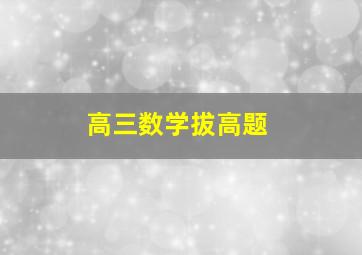 高三数学拔高题